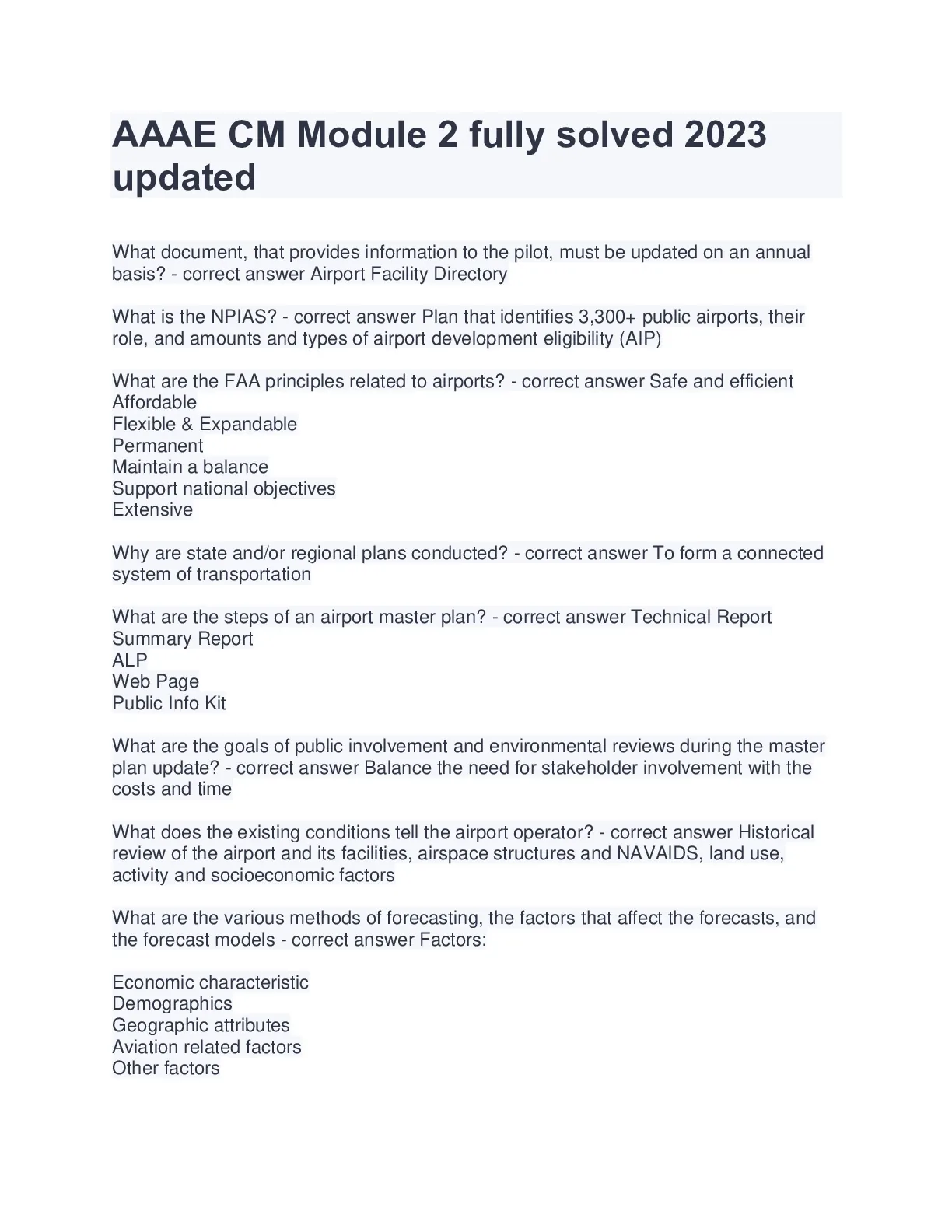 AAAE CM Module 2 fully solved 2023 updated

What document, that provides information to the pilot, must be updated on an annual basis? - correct answer Airport Facility Directory

What is the NPIAS? - correct answer Plan that identifies 3,300+ public airports, their role, and amounts and types of airport development eligibility (AIP)

What are the FAA principles related to airports? - correct answer Safe and efficient
Affordable
Flexible & Expandable
Permanent
Maintain a balance
Support national objectives
Extensive

Why are state and/or regional plans conducted? - correct answer To form a connected system of transportation

What are the steps of an airport master plan? - correct answer Technical Report
Summary Report
ALP
Web Page
Public Info Kit

What are the goals of public involvement and environmental reviews during the master plan update? - correct answer Balance the need for stakeholder involvement with the costs and time

What does the existing conditions tell the airport operator? - correct answer Historical review of the airport and its facilities, airspace structures and NAVAIDS, land use, activity and socioeconomic factors

What are the various methods of forecasting, the factors that affect the forecasts, and the forecast models - correct answer Factors:

Economic characteristic
Demographics
Geographic attributes
Aviation related factors
Other factors